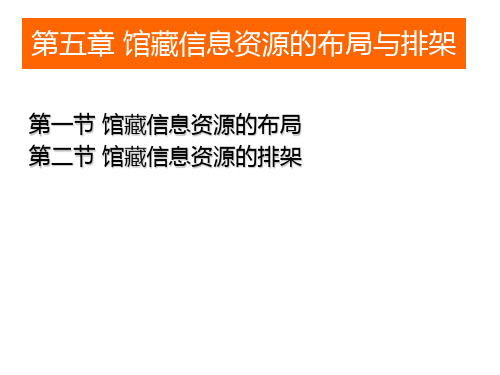 第五章 馆藏信息资源的布局与排架

第一节 馆藏信息资源的布局
第二节 馆藏信息资源的排架